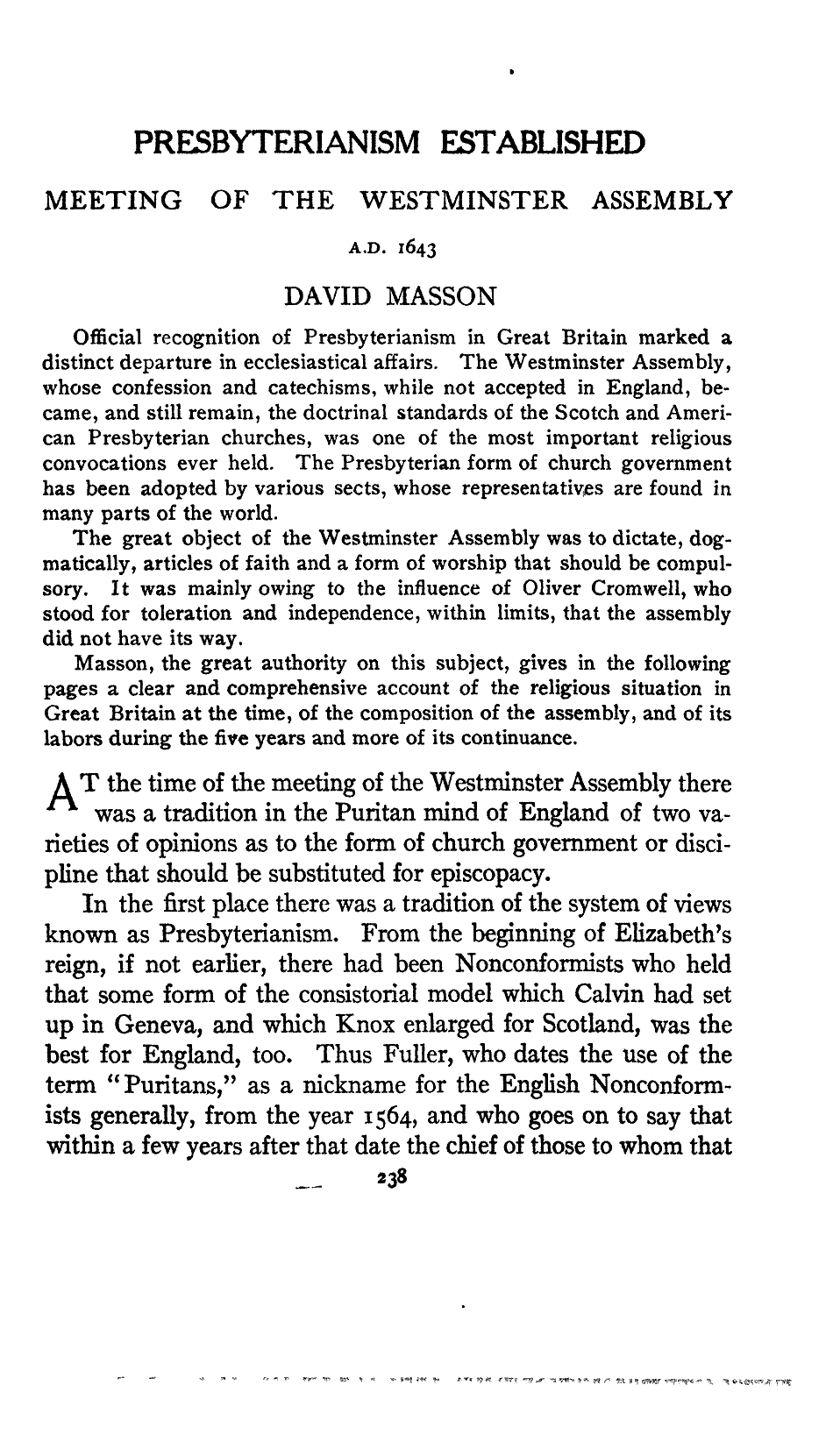 PRESBYTERIANISM ESTABLISHED

MEETING OF THE WESTMINSTER ASSEMBLY

A.D. 1643

DAVID MASSON

Official recognition of Presbyterianism in Great Britain marked a distinct departure in ecclesiastical affairs. The Westminster Assembly, whose confession and catechisms, while not accepted in England, became, and still remain, the doctrinal standards of the Scotch and American Presbyterian churches, was one of the most important religious convocations ever held. The Presbyterian form of church government has been adopted by various sects, whose representatives are found in many parts of the world.

The great object of the Westminster Assembly was to dictate, dogmatically, articles of faith and a form of worship that should be compulsory. It was mainly owing to the influence of Oliver Cromwell, who stood for toleration and independence, within limits, that the assembly did not have its way.

Masson, the great authority on this subject, gives in the following pages a clear and comprehensive account of the religious situation in Great Britain at the time, of the composition of the assembly, and of its labors during the five years and more of its continuance.

AT the time of the meeting of the Westminster Assembly there was a tradition in the Puritan mind of England of two varieties of opinions as to the form of church government or discipline that should be substituted for episcopacy.

In the first place there was a tradition of the system of views known as Presbyterianism. From the beginning of Elizabeth's reign, if not earlier, there had been Nonconformists who held that some form of the consistorial model which Calvin had set up in Geneva, and which Knox enlarged for Scotland, was the best for England, too. Thus Fuller, who dates the use of the term "Puritans," as a nickname for the English Nonconformists generally, from the year 1564, and who goes on to say that within a few years after that date the chief of those to whom that

238